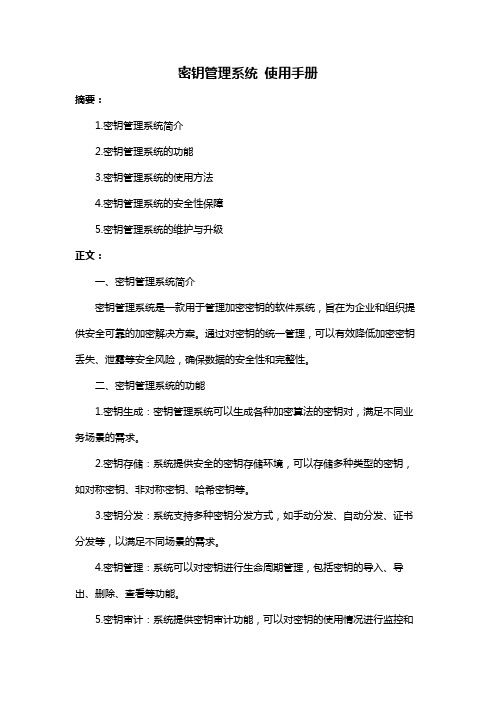 密钥管理系统 使用手册

摘要：

1.密钥管理系统简介

2.密钥管理系统的功能

3.密钥管理系统的使用方法

4.密钥管理系统的安全性保障

5.密钥管理系统的维护与升级

正文：

一、密钥管理系统简介

密钥管理系统是一款用于管理加密密钥的软件系统，旨在为企业和组织提供安全可靠的加密解决方案。通过对密钥的统一管理，可以有效降低加密密钥丢失、泄露等安全风险，确保数据的安全性和完整性。

二、密钥管理系统的功能

1.密钥生成：密钥管理系统可以生成各种加密算法的密钥对，满足不同业务场景的需求。

2.密钥存储：系统提供安全的密钥存储环境，可以存储多种类型的密钥，如对称密钥、非对称密钥、哈希密钥等。

3.密钥分发：系统支持多种密钥分发方式，如手动分发、自动分发、证书分发等，以满足不同场景的需求。

4.密钥管理：系统可以对密钥进行生命周期管理，包括密钥的导入、导出、删除、查看等功能。

5.密钥审计：系统提供密钥审计功能，可以对密钥的使用情况进行监控和